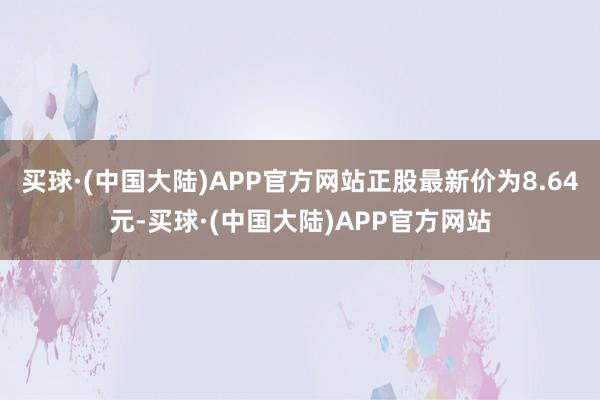 买球·(中国大陆)APP官方网站正股最新价为8.64元-买球·(中国大陆)APP官方网站